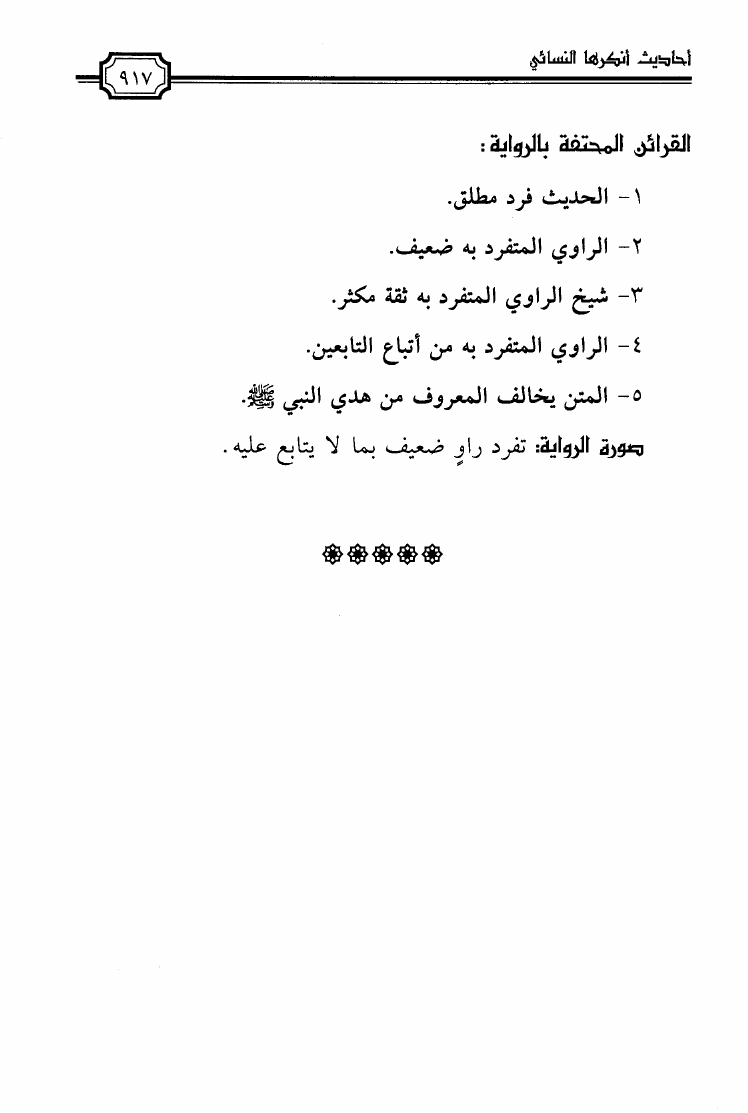 أحاديث أنكرها النسائي

٩١٧

القرائن المحتفة بالرواية:

١- الحديث فرد مطلق.

٢- الراوي المتفرد به ضعيف.

٣- شيخ الراوي المتفرد به ثقة مكثر.

٤- الراوي المتفرد به من أتباع التابعين.

٥- المتن يخالف المعروف من هدي النبي ﷺ.

صورة الرواية: تفرد راوٍ ضعيف بما لا يتابع عليه.

❁❁❁❁❁